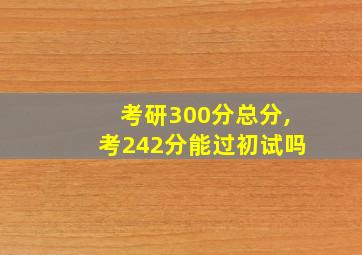 考研300分总分，
考242分能过初试吗